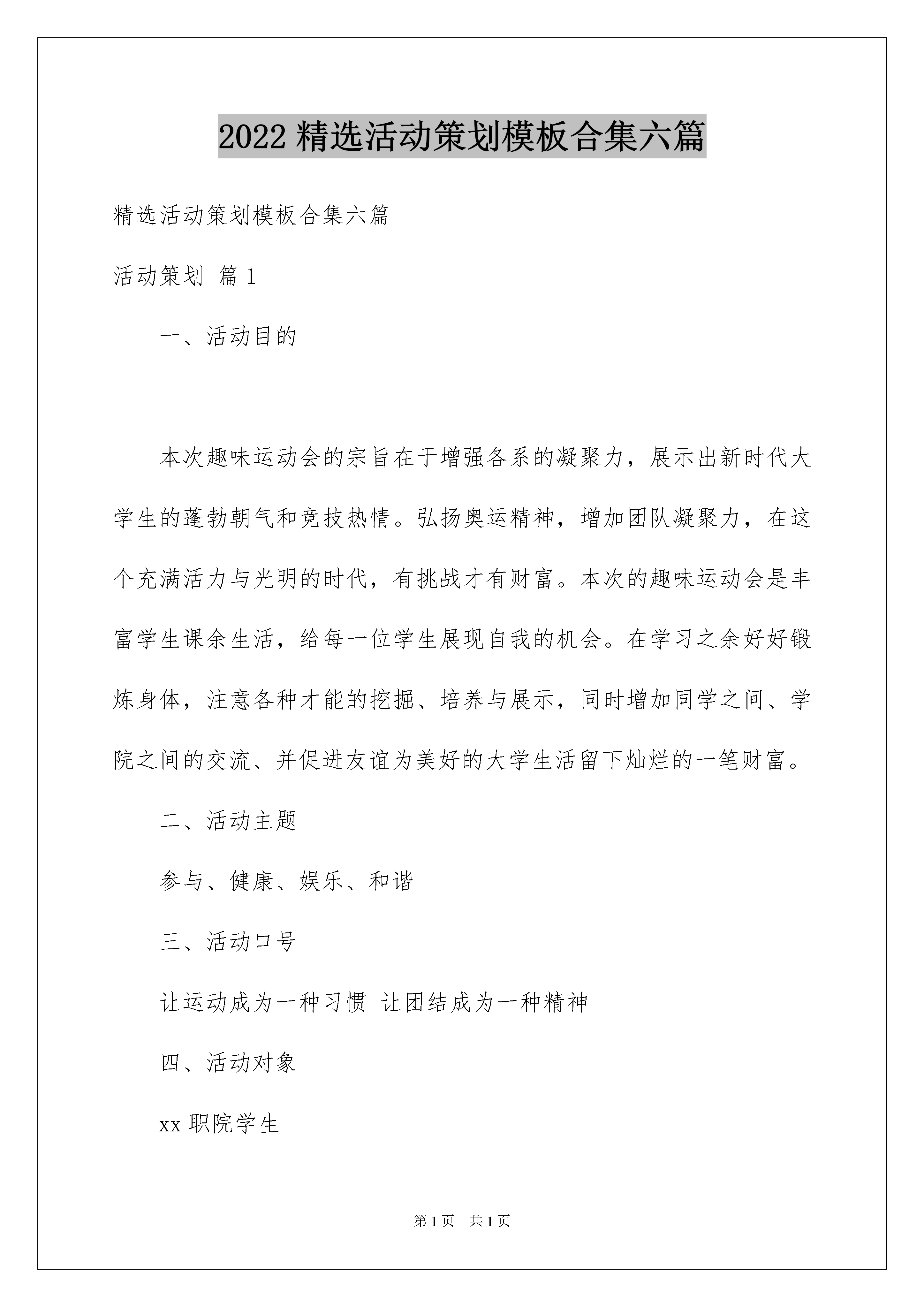 2022 精选活动策划模板合集六篇

精选活动策划模板合集六篇

活动策划 篇 1

一、活动目的

本次趣味运动会的宗旨在于增强各系的凝聚力，展示出新时代大学生的蓬勃朝气和竞技热情。弘扬奥运精神，增加团队凝聚力，在这个充满活力与光明的时代，有挑战才有财富。本次的趣味运动会是丰富学生课余生活，给每一位学生展现自我的机会。在学习之余好好锻炼身体，注意各种才能的挖掘、培养与展示，同时增加同学之间、学院之间的交流、并促进友谊为美好的大学生活留下灿烂的一笔财富。

二、活动主题

参与、健康、娱乐、和谐

三、活动口号

让运动成为一种习惯 让团结成为一种精神

四、活动对象

xx 职院学生

第 1 页 共 1 页